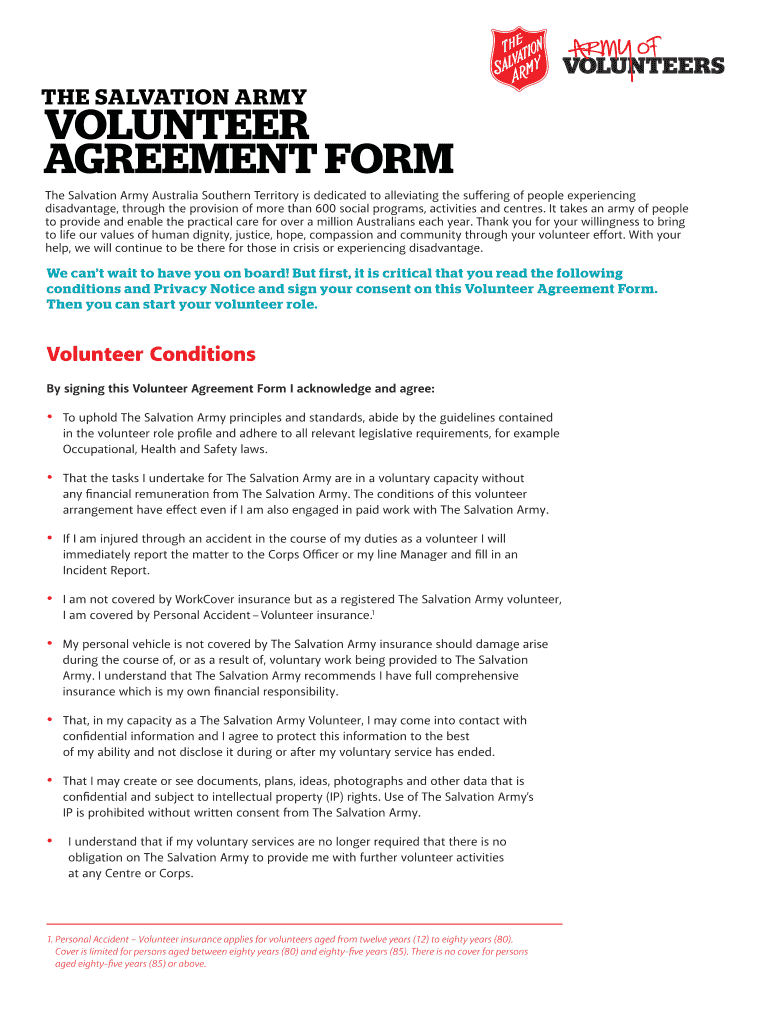 THE SALVATION ARMY

ARMY OF VOLUNTEERS

THE SALVATION ARMY
VOLUNTEER AGREEMENT FORM

The Salvation Army Australia Southern Territory is dedicated to alleviating the suffering of people experiencing disadvantage, through the provision of more than 600 social programs, activities and centres. It takes an army of people to provide and enable the practical care for over a million Australians each year. Thank you for your willingness to bring to life our values of human dignity, justice, hope, compassion and community through your volunteer effort. With your help, we will continue to be there for those in crisis or experiencing disadvantage.

We can't wait to have you on board! But first, it is critical that you read the following conditions and Privacy Notice and sign your consent on this Volunteer Agreement Form. Then you can start your volunteer role.

Volunteer Conditions

By signing this Volunteer Agreement Form I acknowledge and agree:

• To uphold The Salvation Army principles and standards, abide by the guidelines contained in the volunteer role profile and adhere to all relevant legislative requirements, for example Occupational, Health and Safety laws.

• That the tasks I undertake for The Salvation Army are in a voluntary capacity without any financial remuneration from The Salvation Army. The conditions of this volunteer arrangement have effect even if I am also engaged in paid work with The Salvation Army.

• If I am injured through an accident in the course of my duties as a volunteer I will immediately report the matter to the Corps Officer or my line Manager and fill in an Incident Report.

• I am not covered by WorkCover insurance but as a registered The Salvation Army volunteer, I am covered by Personal Accident – Volunteer insurance.$^1$

• My personal vehicle is not covered by The Salvation Army insurance should damage arise during the course of, or as a result of, voluntary work being provided to The Salvation Army. I understand that The Salvation Army recommends I have full comprehensive insurance which is my own financial responsibility.

• That, in my capacity as a The Salvation Army Volunteer, I may come into contact with confidential information and I agree to protect this information to the best of my ability and not disclose it during or after my voluntary service has ended.

• That I may create or see documents, plans, ideas, photographs and other data that is confidential and subject to intellectual property (IP) rights. Use of The Salvation Army's IP is prohibited without written consent from The Salvation Army.

• I understand that if my voluntary services are no longer required that there is no obligation on The Salvation Army to provide me with further volunteer activities at any Centre or Corps.

1. Personal Accident – Volunteer insurance applies for volunteers aged from twelve years (12) to eighty years (80). Cover is limited for persons aged between eighty years (80) and eighty-five years (85). There is no cover for persons aged eighty-five years (85) or above.